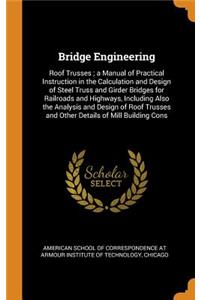 Bridge Engineering

Roof Trusses ; a Manual of Practical Instruction in the Calculation and Design of Steel Truss and Girder Bridges for Railroads and Highways, Including Also the Analysis and Design of Roof Trusses and Other Details of Mill Building Cons

Scholar SELECT

AMERICAN SCHOOL OF CORRESPONDENCE AT ARMOUR INSTITUTE OF TECHNOLOGY, CHICAGO